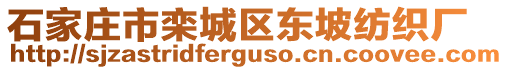 石家庄市栾城区东坡纺织厂
http://sjzastridferguso.cn.coovee.com